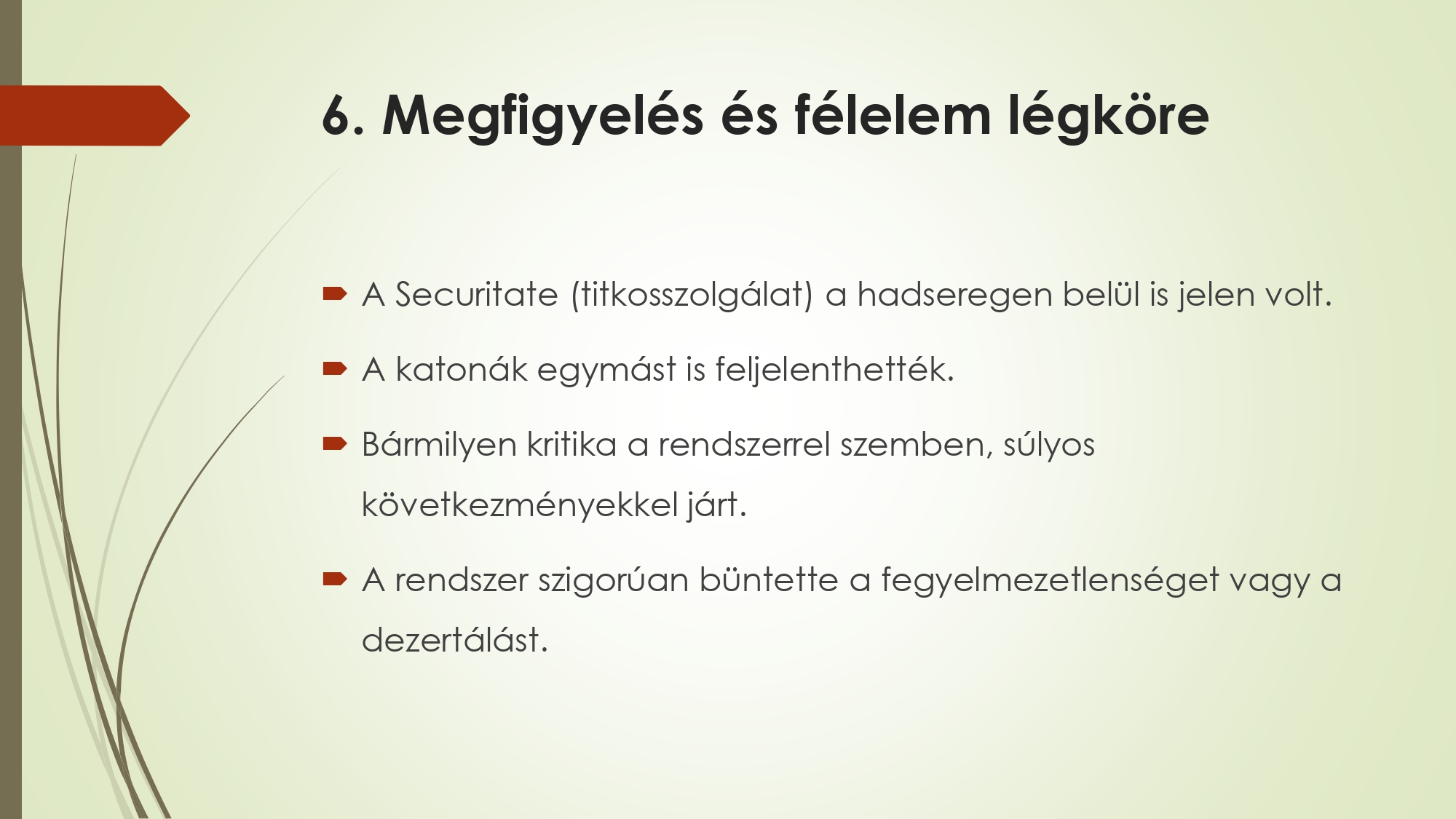 6. Megfigyelés és félelem légköre

A Securitate (titkosszolgálat) a hadseregen belül is jelen volt.

A katonák egymást is feljelenthették.

Bármilyen kritika a rendszerrel szemben, súlyos következményekkel járt.

A rendszer szigorúan büntette a fegyelmezetlenséget vagy a dezertálást.